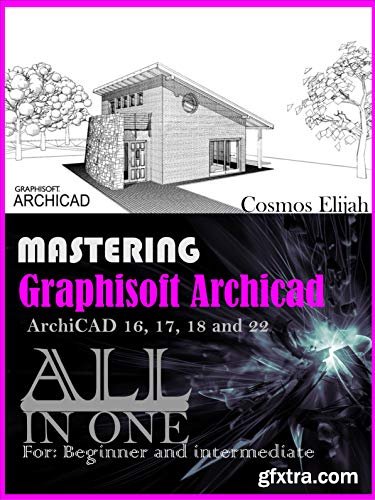 GRAPHISOFT.
ARCHICAD

Cosmos Elijah

MASTERING
Graphisoft Archicad
ArchiCAD 16, 17, 18 and 22

ALL
IN ONE
For: Beginner and intermediate

gfxtra.com